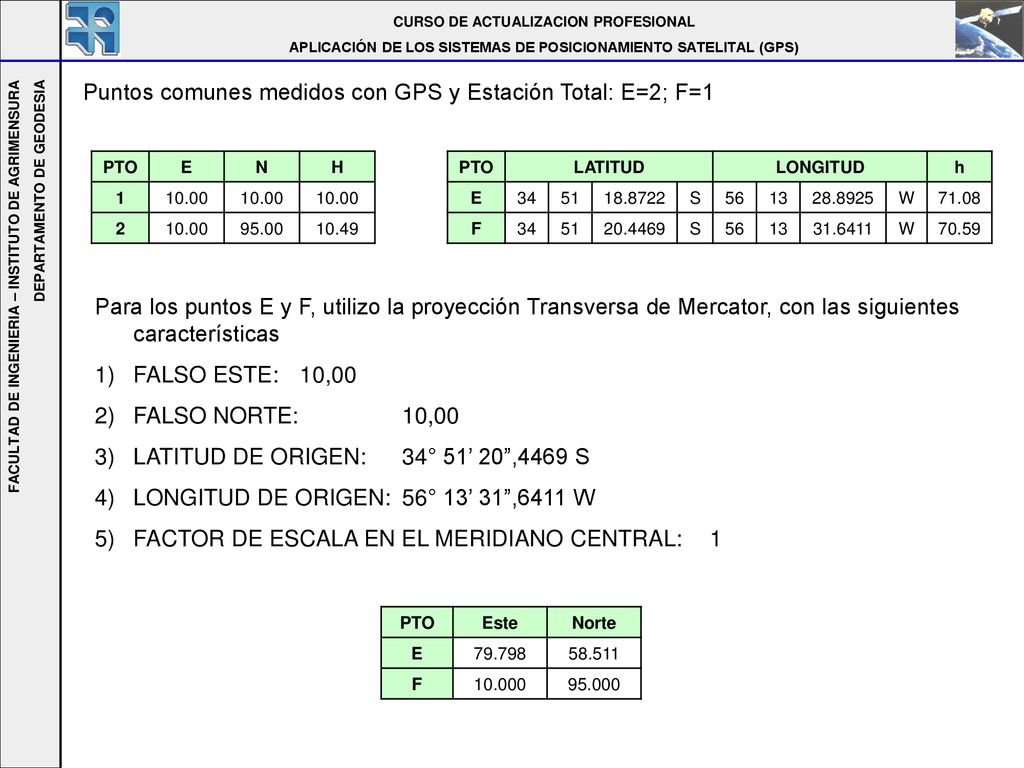 CURSO DE ACTUALIZACION PROFESIONAL
APLICACIÓN DE LOS SISTEMAS DE POSICIONAMIENTO SATELITAL (GPS)

FACULTAD DE INGENIERIA – INSTITUTO DE AGRIMENSURA
DEPARTAMENTO DE GEODESIA

Puntos comunes medidos con GPS y Estación Total: E=2; F=1

| PTO | E | N | H |
|---|---|---|---|
| 1 | 10.00 | 10.00 | 10.00 |
| 2 | 10.00 | 95.00 | 10.49 |

| PTO | LATITUD | | | | LONGITUD | | | | h |
|---|---|---|---|---|---|---|---|---|---|
| E | 34 | 51 | 18.8722 | S | 56 | 13 | 28.8925 | W | 71.08 |
| F | 34 | 51 | 20.4469 | S | 56 | 13 | 31.6411 | W | 70.59 |

Para los puntos E y F, utilizo la proyección Transversa de Mercator, con las siguientes características
1) FALSO ESTE: 10,00
2) FALSO NORTE: 10,00
3) LATITUD DE ORIGEN: 34° 51’ 20”,4469 S
4) LONGITUD DE ORIGEN: 56° 13’ 31”,6411 W
5) FACTOR DE ESCALA EN EL MERIDIANO CENTRAL: 1

| PTO | Este | Norte |
|---|---|---|
| E | 79.798 | 58.511 |
| F | 10.000 | 95.000 |